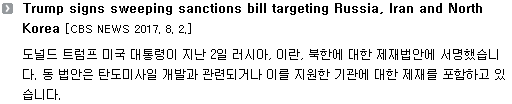 Trump signs sweeping sanctions bill targeting Russia, Iran and North Korea [CBS NEWS 2017. 8. 2.]

도널드 트럼프 미국 대통령이 지난 2일 러시아, 이란, 북한에 대한 제재법안에 서명했습니다. 동 법안은 탄도미사일 개발과 관련되거나 이를 지원한 기관에 대한 제재를 포함하고 있습니다.